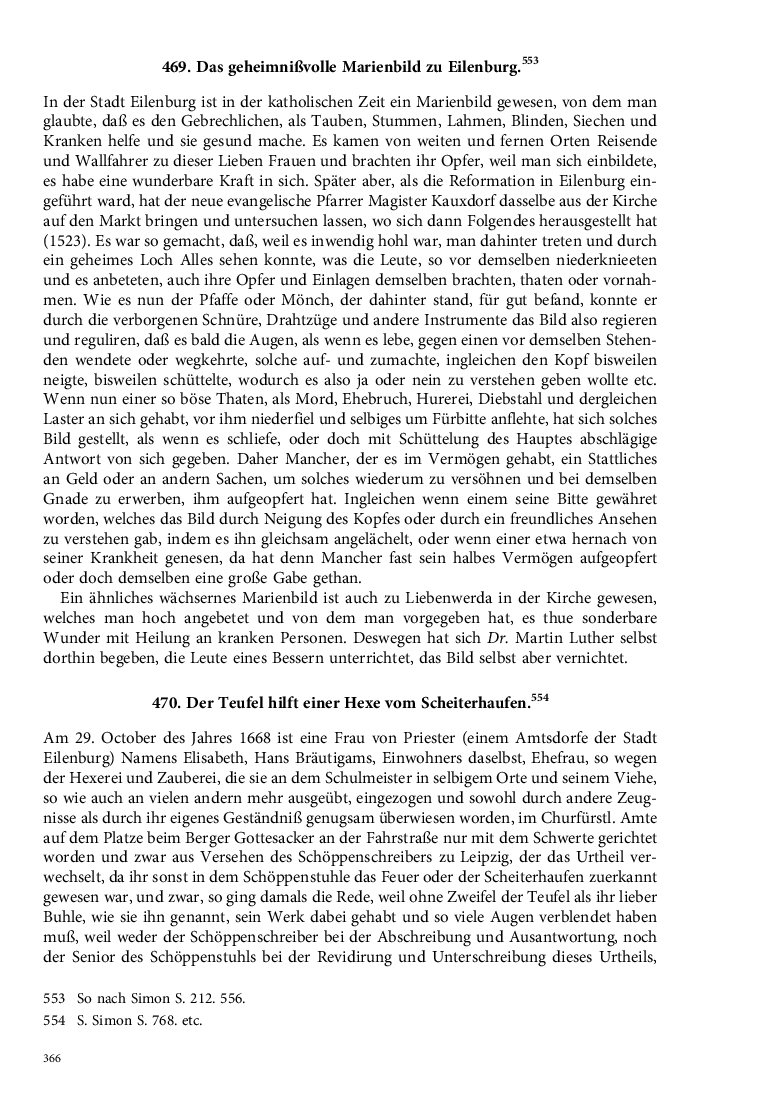 469. Das geheimnißvolle Marienbild zu Eilenburg.$^{553}$

In der Stadt Eilenburg ist in der katholischen Zeit ein Marienbild gewesen, von dem man glaubte, daß es den Gebrechlichen, als Tauben, Stummen, Lahmen, Blinden, Siechen und Kranken helfe und sie gesund mache. Es kamen von weiten und fernen Orten Reisende und Wallfahrer zu dieser Lieben Frauen und brachten ihr Opfer, weil man sich einbildete, es habe eine wunderbare Kraft in sich. Später aber, als die Reformation in Eilenburg eingeführt ward, hat der neue evangelische Pfarrer Magister Kauxdorf dasselbe aus der Kirche auf den Markt bringen und untersuchen lassen, wo sich dann Folgendes herausgestellt hat (1523). Es war so gemacht, daß, weil es inwendig hohl war, man dahinter treten und durch ein geheimes Loch Alles sehen konnte, was die Leute, so vor demselben niederknieeten und es anbeteten, auch ihre Opfer und Einlagen demselben brachten, thaten oder vornahmen. Wie es nun der Pfaffe oder Mönch, der dahinter stand, für gut befand, konnte er durch die verborgenen Schnüre, Drahtzüge und andere Instrumente das Bild also regieren und reguliren, daß es bald die Augen, als wenn es lebe, gegen einen vor demselben Stehenden wendete oder wegkehrte, solche auf- und zumachte, ingleichen den Kopf bisweilen neigte, bisweilen schüttelte, wodurch es also ja oder nein zu verstehen geben wollte etc. Wenn nun einer so böse Thaten, als Mord, Ehebruch, Hurerei, Diebstahl und dergleichen Laster an sich gehabt, vor ihm niederfiel und selbiges um Fürbitte anflehte, hat sich solches Bild gestellt, als wenn es schliefe, oder doch mit Schüttelung des Hauptes abschlägige Antwort von sich gegeben. Daher Mancher, der es im Vermögen gehabt, ein Stattliches an Geld oder an andern Sachen, um solches wiederum zu versöhnen und bei demselben Gnade zu erwerben, ihm aufgeopfert hat. Ingleichen wenn einem seine Bitte gewähret worden, welches das Bild durch Neigung des Kopfes oder durch ein freundliches Ansehen zu verstehen gab, indem es ihn gleichsam angelächelt, oder wenn einer etwa hernach von seiner Krankheit genesen, da hat denn Mancher fast sein halbes Vermögen aufgeopfert oder doch demselben eine große Gabe gethan.

Ein ähnliches wächsernes Marienbild ist auch zu Liebenwerda in der Kirche gewesen, welches man hoch angebetet und von dem man vorgegeben hat, es thue sonderbare Wunder mit Heilung an kranken Personen. Deswegen hat sich Dr. Martin Luther selbst dorthin begeben, die Leute eines Bessern unterrichtet, das Bild selbst aber vernichtet.

470. Der Teufel hilft einer Hexe vom Scheiterhaufen.$^{554}$

Am 29. October des Jahres 1668 ist eine Frau von Priester (einem Amtsdorfe der Stadt Eilenburg) Namens Elisabeth, Hans Bräutigams, Einwohners daselbst, Ehefrau, so wegen der Hexerei und Zauberei, die sie an dem Schulmeister in selbigem Orte und seinem Viehe, so wie auch an vielen andern mehr ausgeübt, eingezogen und sowohl durch andere Zeugnisse als durch ihr eigenes Geständniß genugsam überwiesen worden, im Churfürstl. Amte auf dem Platze beim Berger Gottesacker an der Fahrstraße nur mit dem Schwerte gerichtet worden und zwar aus Versehen des Schöppenschreibers zu Leipzig, der das Urtheil verwechselt, da ihr sonst in dem Schöppenstuhle das Feuer oder der Scheiterhaufen zuerkannt gewesen war, und zwar, so ging damals die Rede, weil ohne Zweifel der Teufel als ihr lieber Buhle, wie sie ihn genannt, sein Werk dabei gehabt und so viele Augen verblendet haben muß, weil weder der Schöppenschreiber bei der Abschreibung und Ausantwortung, noch der Senior des Schöppenstuhls bei der Revidirung und Unterschreibung dieses Urtheils,

553 So nach Simon S. 212. 556.
554 S. Simon S. 768. etc.

366